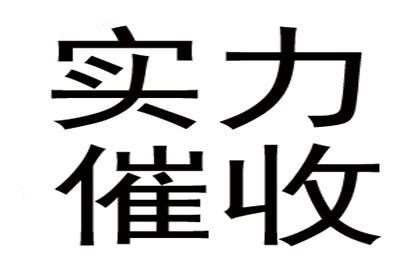 实力
催收